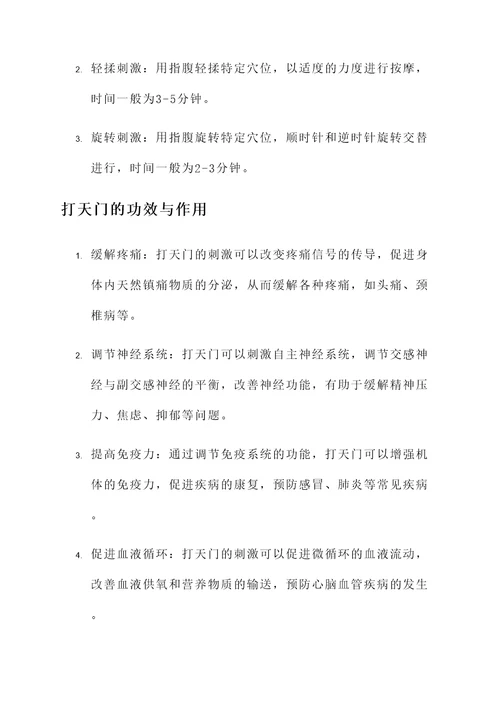 2. 轻揉刺激：用指腹轻揉特定穴位，以适度的力度进行按摩，时间一般为3-5分钟。

3. 旋转刺激：用指腹旋转特定穴位，顺时针和逆时针旋转交替进行，时间一般为2-3分钟。

打天门的功效与作用

1. 缓解疼痛：打天门的刺激可以改变疼痛信号的传导，促进身体内天然镇痛物质的分泌，从而缓解各种疼痛，如头痛、颈椎病等。

2. 调节神经系统：打天门可以刺激自主神经系统，调节交感神经与副交感神经的平衡，改善神经功能，有助于缓解精神压力、焦虑、抑郁等问题。

3. 提高免疫力：通过调节免疫系统的功能，打天门可以增强机体的免疫力，促进疾病的康复，预防感冒、肺炎等常见疾病。

4. 促进血液循环：打天门的刺激可以促进微循环的血液流动，改善血液供氧和营养物质的输送，预防心脑血管疾病的发生。